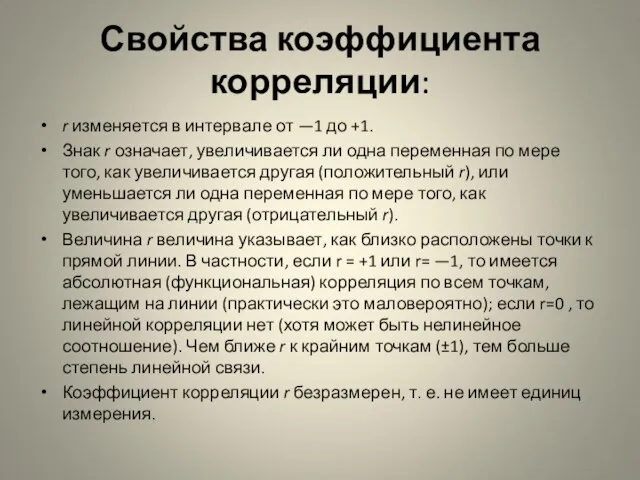 Свойства коэффициента корреляции:

• r изменяется в интервале от —1 до +1.
• Знак r означает, увеличивается ли одна переменная по мере того, как увеличивается другая (положительный r), или уменьшается ли одна переменная по мере того, как увеличивается другая (отрицательный r).
• Величина r величина указывает, как близко расположены точки к прямой линии. В частности, если r = +1 или r= —1, то имеется абсолютная (функциональная) корреляция по всем точкам, лежащим на линии (практически это маловероятно); если r=0 , то линейной корреляции нет (хотя может быть нелинейное соотношение). Чем ближе r к крайним точкам (±1), тем больше степень линейной связи.
• Коэффициент корреляции r безразмерен, т. е. не имеет единиц измерения.